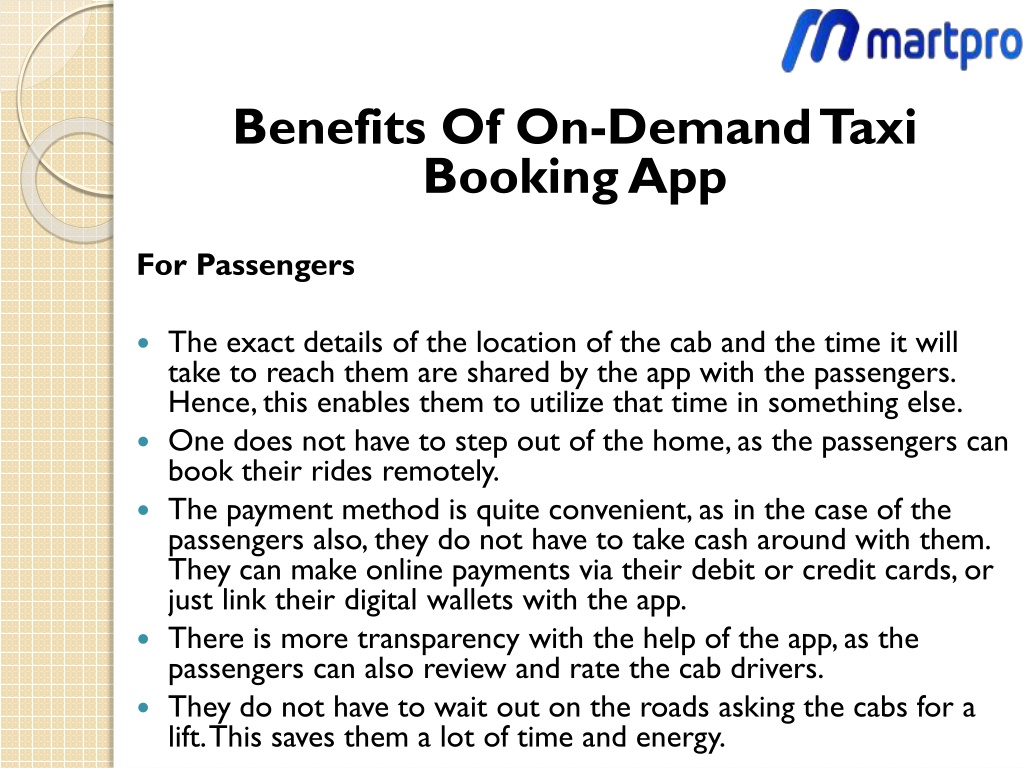 martpro

Benefits Of On-Demand Taxi Booking App

For Passengers

- The exact details of the location of the cab and the time it will take to reach them are shared by the app with the passengers. Hence, this enables them to utilize that time in something else.
- One does not have to step out of the home, as the passengers can book their rides remotely.
- The payment method is quite convenient, as in the case of the passengers also, they do not have to take cash around with them. They can make online payments via their debit or credit cards, or just link their digital wallets with the app.
- There is more transparency with the help of the app, as the passengers can also review and rate the cab drivers.
- They do not have to wait out on the roads asking the cabs for a lift. This saves them a lot of time and energy.